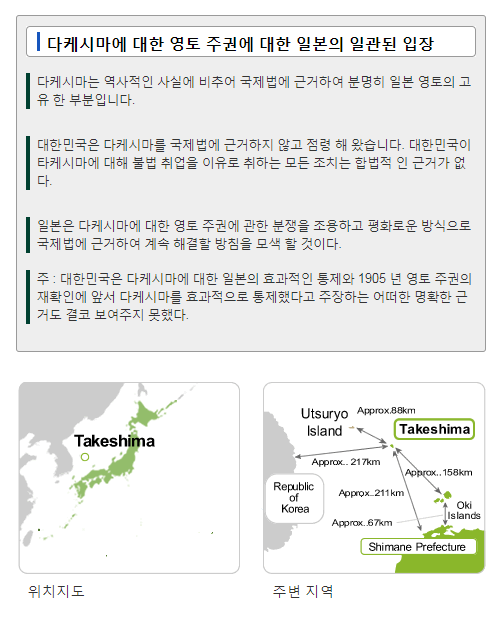 다케시마에 대한 영토 주권에 대한 일본의 일관된 입장

다케시마는 역사적인 사실에 비추어 국제법에 근거하여 분명히 일본 영토의 고유 한 부분입니다.

대한민국은 다케시마를 국제법에 근거하지 않고 점령 해 왔습니다. 대한민국이 타케시마에 대해 불법 취업을 이유로 취하는 모든 조치는 합법적 인 근거가 없다.

일본은 다케시마에 대한 영토 주권에 관한 분쟁을 조용하고 평화로운 방식으로 국제법에 근거하여 계속 해결할 방침을 모색 할 것이다.

주 : 대한민국은 다케시마에 대한 일본의 효과적인 통제와 1905 년 영토 주권의 재확인에 앞서 다케시마를 효과적으로 통제했다고 주장하는 어떠한 명확한 근거도 결코 보여주지 못했다.

Takeshima

위치지도

Utsuryo Island

Approx.88km

Takeshima

Approx.. 217km

Approx..158km

Republic of Korea

Approx..211km

Oki Islands

Approx..67km

Shimane Prefecture

주변 지역